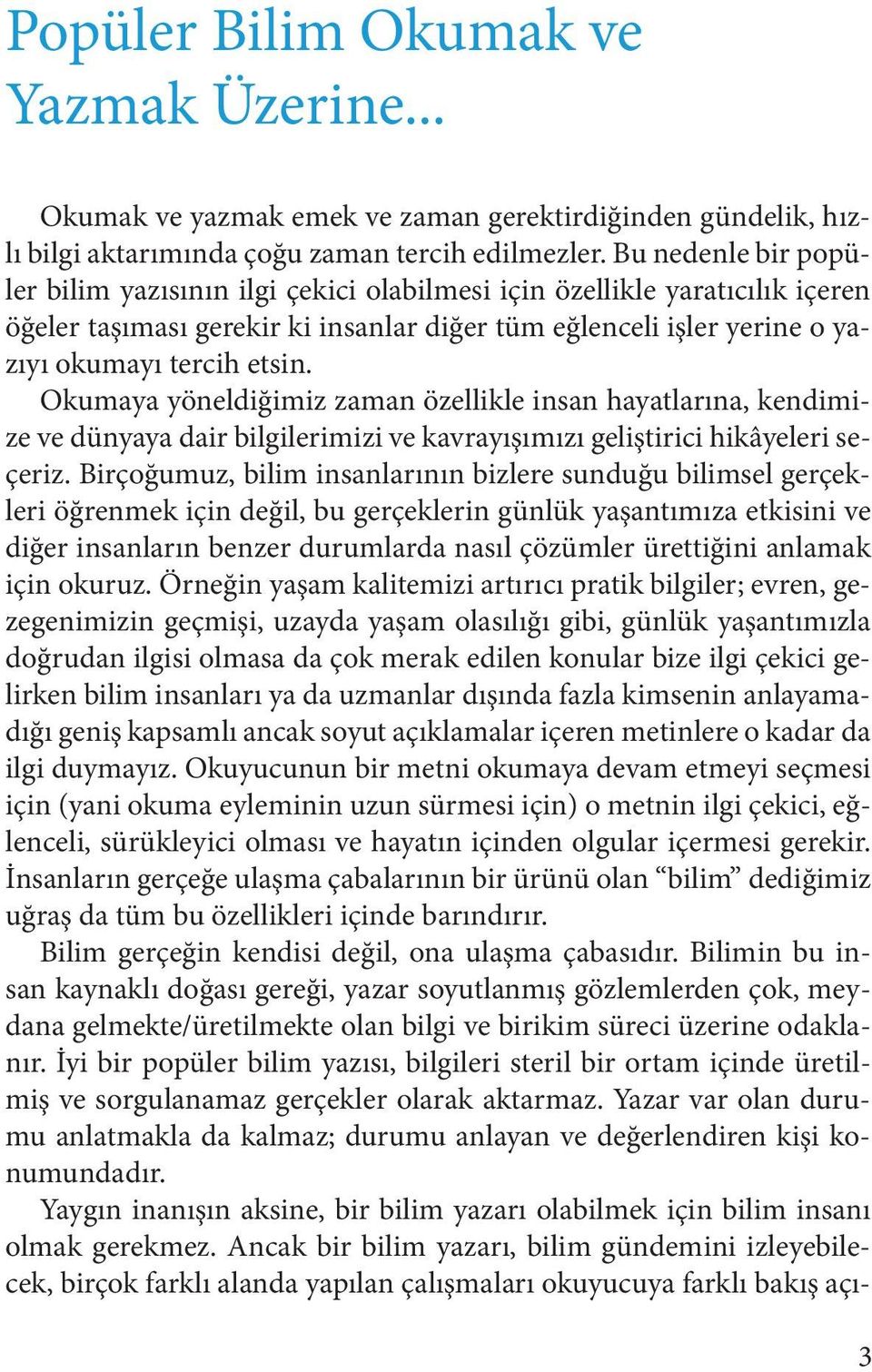 Popüler Bilim Okumak ve Yazmak Üzerine...

Okumak ve yazmak emek ve zaman gerektirdiğinden gündelik, hızlı bilgi aktarımında çoğu zaman tercih edilmezler. Bu nedenle bir popüler bilim yazısının ilgi çekici olabilmesi için özellikle yaratıcılık içeren öğeler taşıması gerekir ki insanlar diğer tüm eğlenceli işler yerine o yazıyı okumayı tercih etsin.

Okumaya yöneldiğimiz zaman özellikle insan hayatlarına, kendimize ve dünyaya dair bilgilerimizi ve kavrayışımızı geliştirici hikâyeleri seçeriz. Birçoğumuz, bilim insanlarının bizlere sunduğu bilimsel gerçekleri öğrenmek için değil, bu gerçeklerin günlük yaşantımıza etkisini ve diğer insanların benzer durumlarda nasıl çözümler ürettiğini anlamak için okuruz. Örneğin yaşam kalitemizi artırıcı pratik bilgiler; evren, gezegenimizin geçmişi, uzayda yaşam olasılığı gibi, günlük yaşantımızla doğrudan ilgisi olmasa da çok merak edilen konular bize ilgi çekici gelirken bilim insanları ya da uzmanlar dışında fazla kimsenin anlayamadığı geniş kapsamlı ancak soyut açıklamalar içeren metinlere o kadar da ilgi duymayız. Okuyucunun bir metni okumaya devam etmeyi seçmesi için (yani okuma eyleminin uzun sürmesi için) o metnin ilgi çekici, eğlenceli, sürükleyici olması ve hayatın içinden olgular içermesi gerekir. İnsanların gerçeğe ulaşma çabalarının bir ürünü olan “bilim” dediğimiz uğraş da tüm bu özellikleri içinde barındırır.

Bilim gerçeğin kendisi değil, ona ulaşma çabasıdır. Bilimin bu insan kaynaklı doğası gereği, yazar soyutlanmış gözlemlerden çok, meydana gelmekte/üretilmekte olan bilgi ve birikim süreci üzerine odaklanır. İyi bir popüler bilim yazısı, bilgileri steril bir ortam içinde üretilmiş ve sorgulanamaz gerçekler olarak aktarmaz. Yazar var olan durumu anlatmakla da kalmaz; durumu anlayan ve değerlendiren kişi konumundadır.

Yaygın inanışın aksine, bir bilim yazarı olabilmek için bilim insanı olmak gerekmez. Ancak bir bilim yazarı, bilim gündemini izleyebilecek, birçok farklı alanda yapılan çalışmaları okuyucuya farklı bakış açı-

3